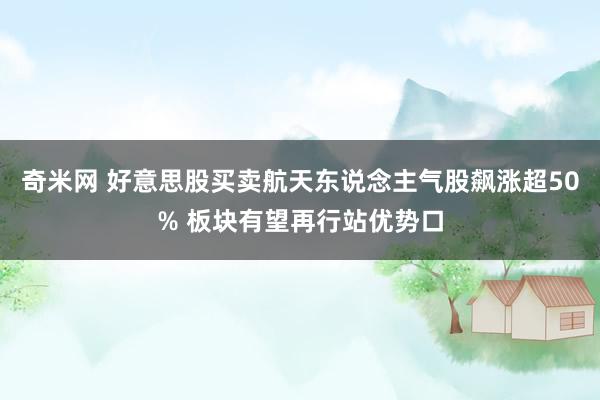 奇米网 好意思股买卖航天东说念主气股飙涨超50% 板块有望再行站优势口